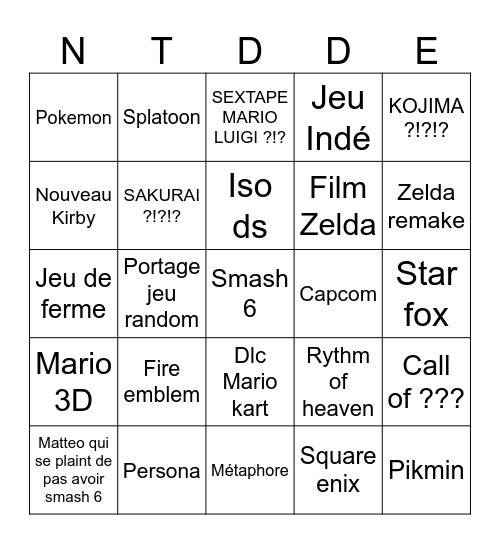 | N | T | D | D | E |
|---|---|---|---|---|
| Pokemon | Splatoon | SEXTAPE MARIO LUIGI ?!? | Jeu Indé | KOJIMA ?!?!? |
| Nouveau Kirby | SAKURAI ?!?!? | Iso ds | Film Zelda | Zelda remake |
| Jeu de ferme | Portage jeu random | Smash 6 | Capcom | Star fox |
| Mario 3D | Fire emblem | Dlc Mario kart | Rythm of heaven | Call of ??? |
| Matteo qui se plaint de pas avoir smash 6 | Persona | Métaphore | Square enix | Pikmin |